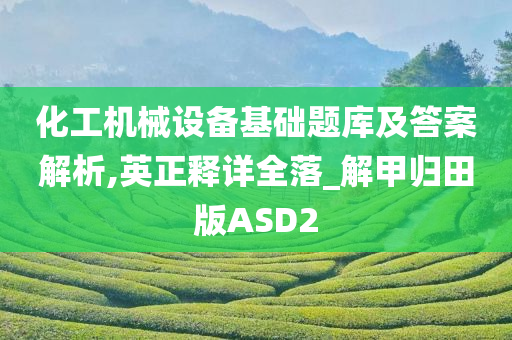 化工机械设备基础题库及答案解析,英正释详全落_解甲归田版ASD2